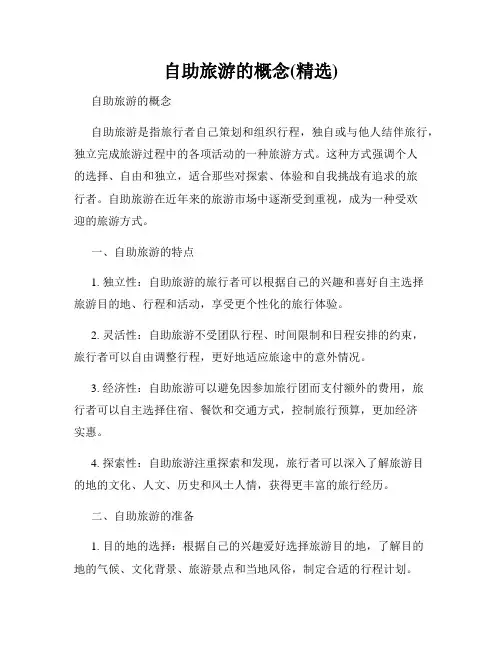 自助旅游的概念(精选)

自助旅游的概念

自助旅游是指旅行者自己策划和组织行程，独自或与他人结伴旅行，独立完成旅游过程中的各项活动的一种旅游方式。这种方式强调个人的选择、自由和独立，适合那些对探索、体验和自我挑战有追求的旅行者。自助旅游在近年来的旅游市场中逐渐受到重视，成为一种受欢迎的旅游方式。

一、自助旅游的特点

1. 独立性：自助旅游的旅行者可以根据自己的兴趣和喜好自主选择旅游目的地、行程和活动，享受更个性化的旅行体验。

2. 灵活性：自助旅游不受团队行程、时间限制和日程安排的约束，旅行者可以自由调整行程，更好地适应旅途中的意外情况。

3. 经济性：自助旅游可以避免因参加旅行团而支付额外的费用，旅行者可以自主选择住宿、餐饮和交通方式，控制旅行预算，更加经济实惠。

4. 探索性：自助旅游注重探索和发现，旅行者可以深入了解旅游目的地的文化、人文、历史和风土人情，获得更丰富的旅行经历。

二、自助旅游的准备

1. 目的地的选择：根据自己的兴趣爱好选择旅游目的地，了解目的地的气候、文化背景、旅游景点和当地风俗，制定合适的行程计划。